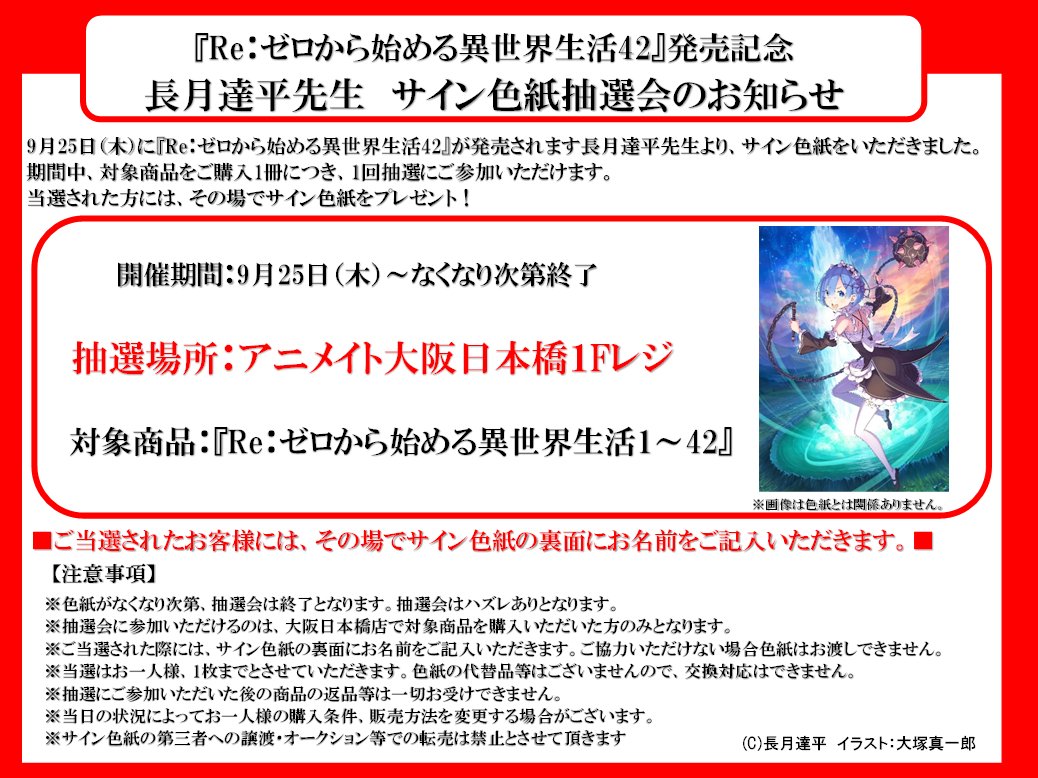 『Re:ゼロから始める異世界生活42』発売記念
長月達平先生　サイン色紙抽選会のお知らせ

9月25日（木）に『Re:ゼロから始める異世界生活42』が発売されます長月達平先生より、サイン色紙をいただきました。
期間中、対象商品をご購入1冊につき、1回抽選にご参加いただけます。
当選された方には、その場でサイン色紙をプレゼント！

開催期間：9月25日（木）～なくなり次第終了

抽選場所：アニメイト大阪日本橋1Fレジ

対象商品：『Re:ゼロから始める異世界生活1～42』

※画像は色紙とは関係ありません。

■ご当選されたお客様には、その場でサイン色紙の裏面にお名前をご記入いただきます。■

【注意事項】
※色紙がなくなり次第、抽選会は終了となります。抽選会はハズレありとなります。
※抽選会に参加いただけるのは、大阪日本橋店で対象商品を購入いただいた方のみとなります。
※ご当選された際には、サイン色紙の裏面にお名前をご記入いただきます。ご協力いただけない場合色紙はお渡しできません。
※当選はお一人様、1枚までとさせていただきます。色紙の代替品等はございませんので、交換対応はできません。
※抽選にご参加いただいた後の商品の返品等は一切お受けできません。
※当日の状況によってお一人様の購入条件、販売方法を変更する場合がございます。
※サイン色紙の第三者への譲渡・オークション等での転売は禁止とさせて頂きます

(C)長月達平　イラスト：大塚真一郎